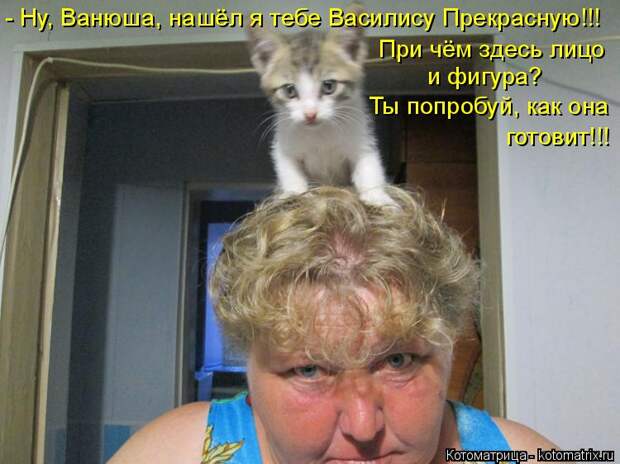 - Ну, Ванюша, нашёл я тебе Василису Прекрасную!!!
При чём здесь лицо и фигура?
Ты попробуй, как она готовит!!!

Котоматрица - kotomatrix.ru